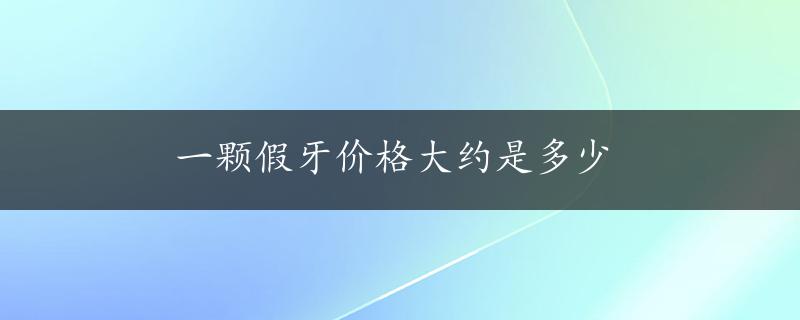 一颗假牙价格大约是多少